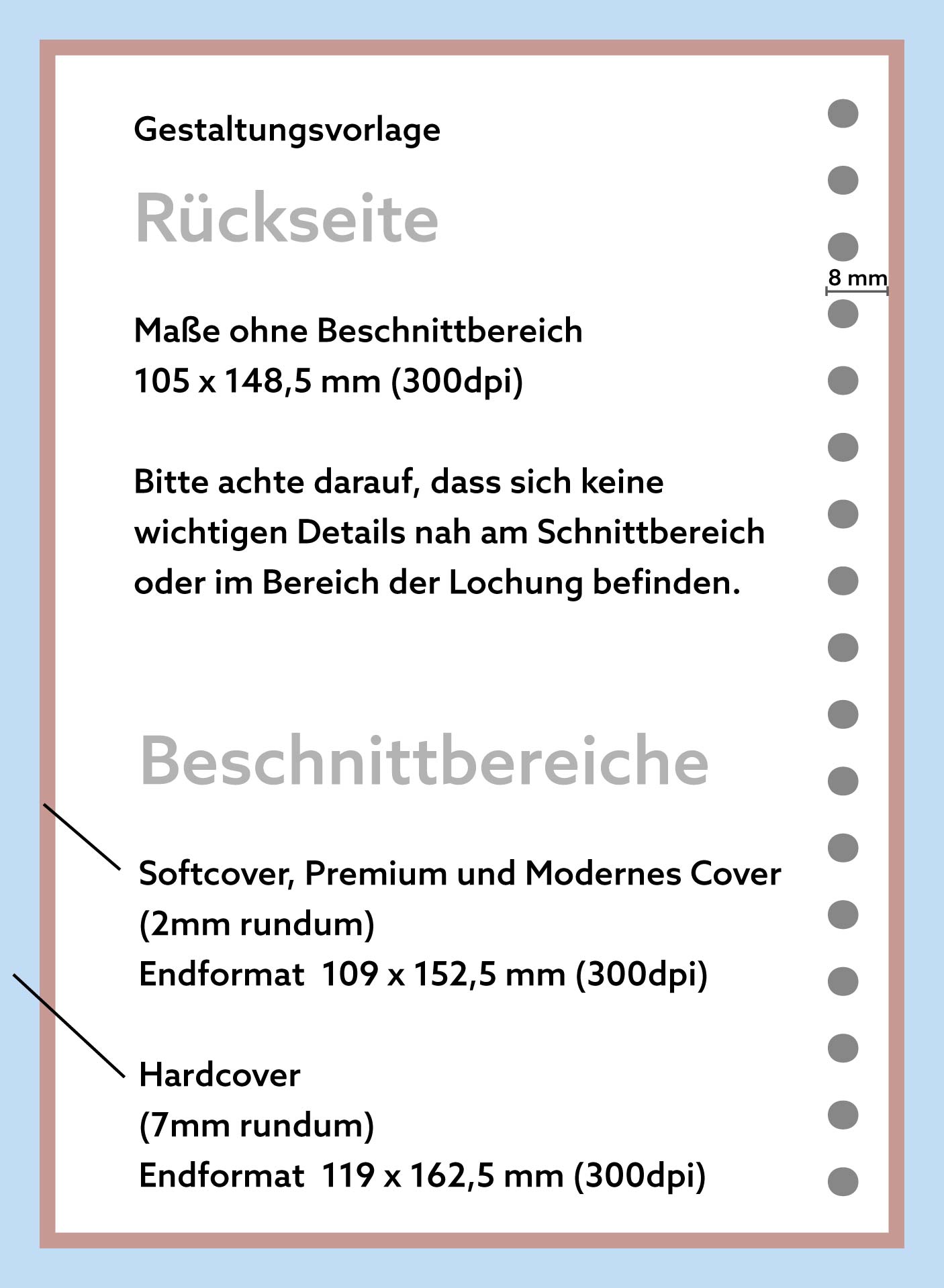 Gestaltungsvorlage

Rückseite

8 mm

Maße ohne Beschnittbereich
105 x 148,5 mm (300dpi)

Bitte achte darauf, dass sich keine wichtigen Details nah am Schnittbereich oder im Bereich der Lochung befinden.

Beschnittbereiche

Softcover, Premium und Modernes Cover
(2mm rundum)
Endformat 109 x 152,5 mm (300dpi)

Hardcover
(7mm rundum)
Endformat 119 x 162,5 mm (300dpi)